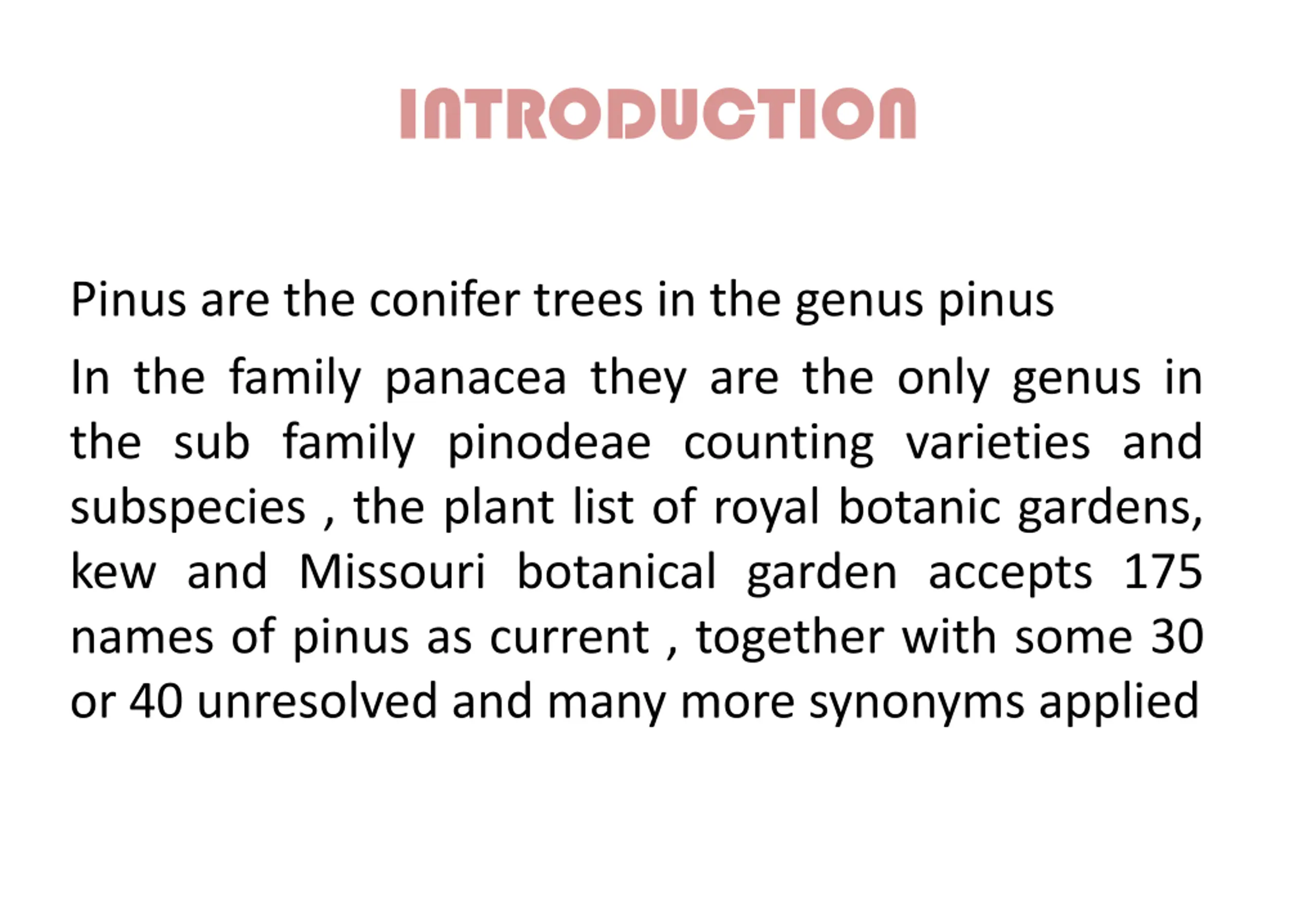 INTRODUCTION

Pinus are the conifer trees in the genus pinus

In the family panacea they are the only genus in the sub family pinodeae counting varieties and subspecies , the plant list of royal botanic gardens, kew and Missouri botanical garden accepts 175 names of pinus as current , together with some 30 or 40 unresolved and many more synonyms applied